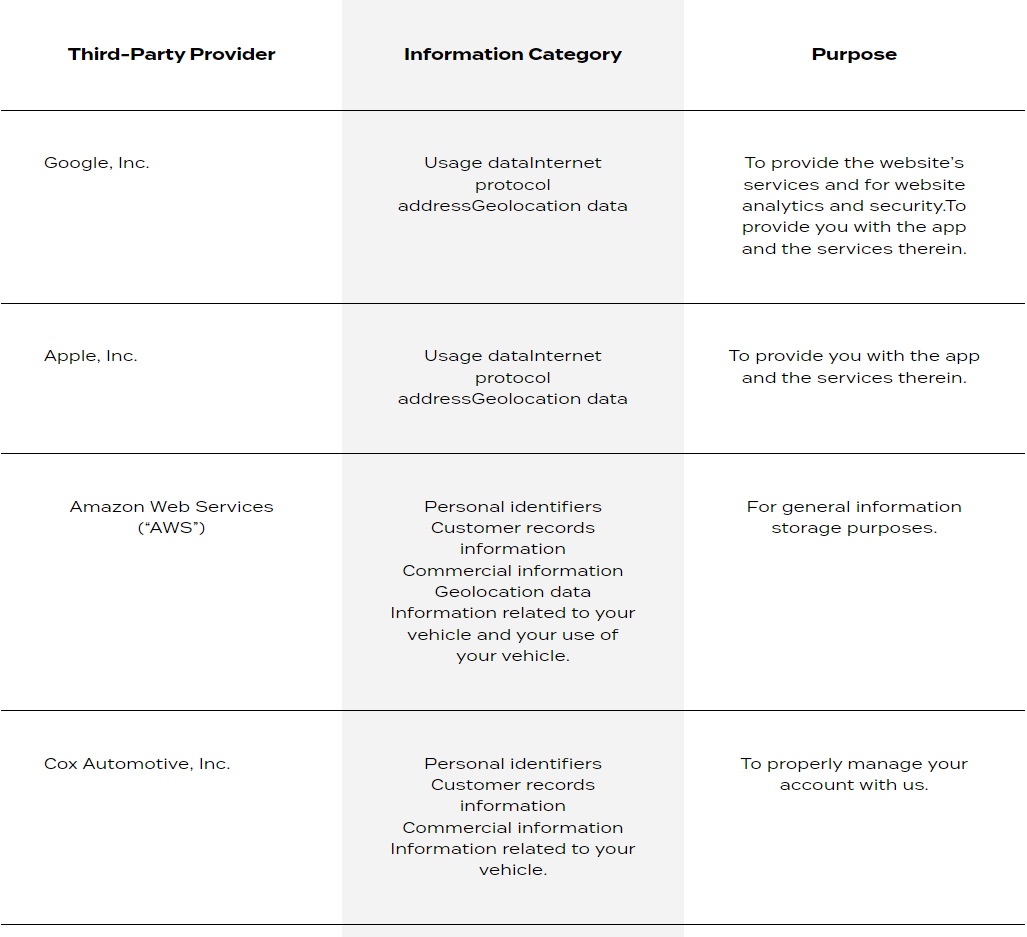 | Third-Party Provider | Information Category | Purpose |
|---|---|---|
| Google, Inc. | Usage dataInternet protocol addressGeolocation data | To provide the website's services and for website analytics and security.To provide you with the app and the services therein. |
| Apple, Inc. | Usage dataInternet protocol addressGeolocation data | To provide you with the app and the services therein. |
| Amazon Web Services ("AWS") | Personal identifiers Customer records information Commercial information Geolocation data Information related to your vehicle and your use of your vehicle. | For general information storage purposes. |
| Cox Automotive, Inc. | Personal identifiers Customer records information Commercial information Information related to your vehicle. | To properly manage your account with us. |